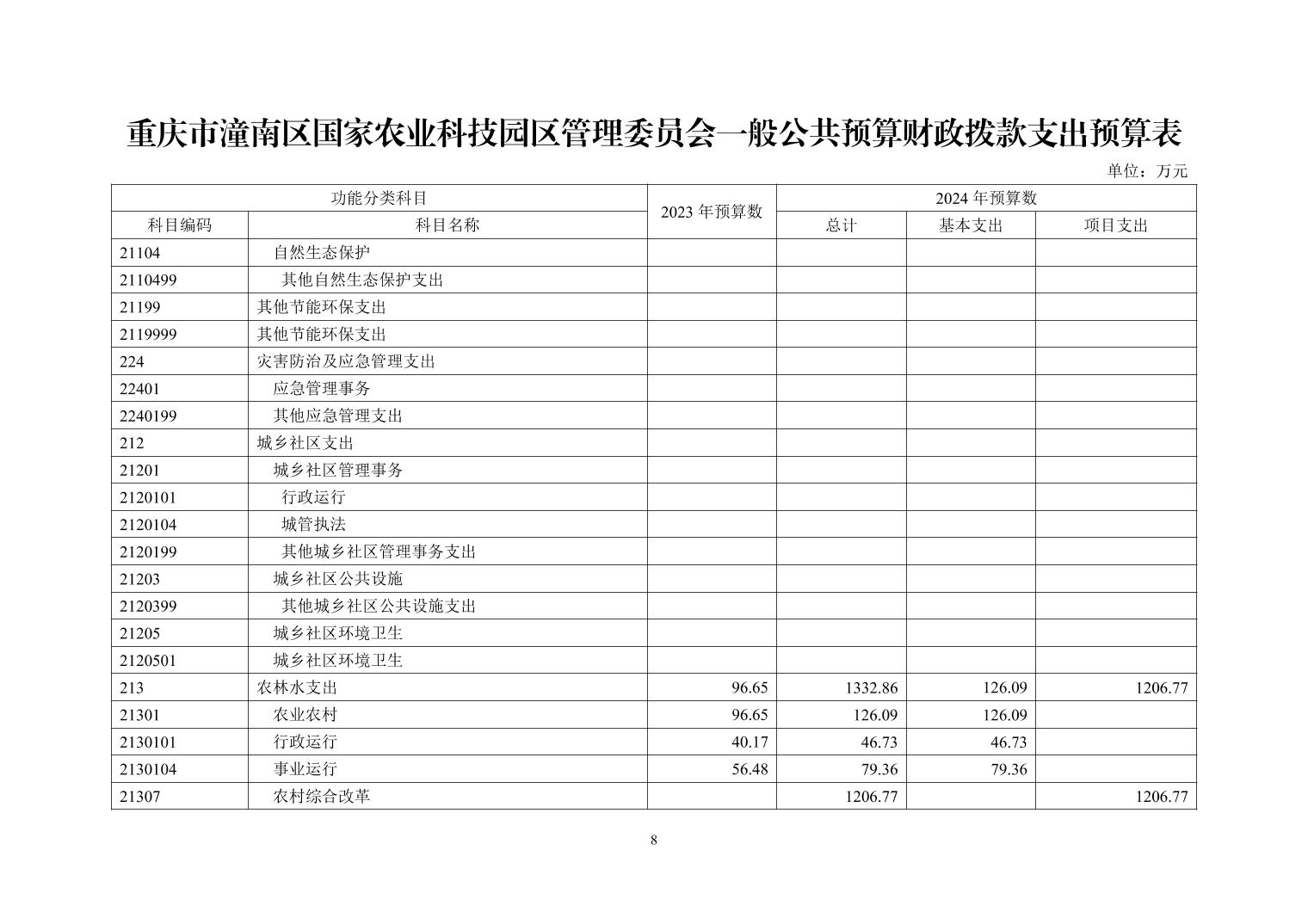 重庆市潼南区国家农业科技园区管理委员会一般公共预算财政拨款支出预算表

单位：万元

| 功能分类科目 | | 2023 年预算数 | 2024 年预算数 | | |
|---|---|---|---|---|---|
| 科目编码 | 科目名称 | | 总计 | 基本支出 | 项目支出 |
| 21104 | 自然生态保护 | | | | |
| 2110499 | 其他自然生态保护支出 | | | | |
| 21199 | 其他节能环保支出 | | | | |
| 2119999 | 其他节能环保支出 | | | | |
| 224 | 灾害防治及应急管理支出 | | | | |
| 22401 | 应急管理事务 | | | | |
| 2240199 | 其他应急管理支出 | | | | |
| 212 | 城乡社区支出 | | | | |
| 21201 | 城乡社区管理事务 | | | | |
| 2120101 | 行政运行 | | | | |
| 2120104 | 城管执法 | | | | |
| 2120199 | 其他城乡社区管理事务支出 | | | | |
| 21203 | 城乡社区公共设施 | | | | |
| 2120399 | 其他城乡社区公共设施支出 | | | | |
| 21205 | 城乡社区环境卫生 | | | | |
| 2120501 | 城乡社区环境卫生 | | | | |
| 213 | 农林水支出 | 96.65 | 1332.86 | 126.09 | 1206.77 |
| 21301 | 农业农村 | 96.65 | 126.09 | 126.09 | |
| 2130101 | 行政运行 | 40.17 | 46.73 | 46.73 | |
| 2130104 | 事业运行 | 56.48 | 79.36 | 79.36 | |
| 21307 | 农村综合改革 | | 1206.77 | | 1206.77 |

8